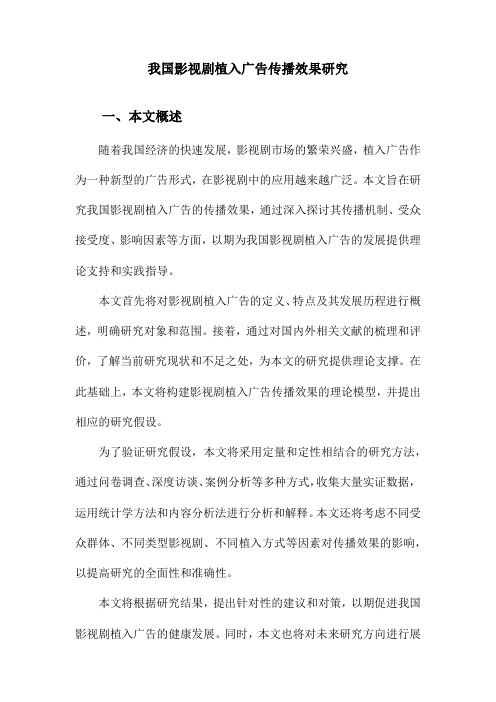 我国影视剧植入广告传播效果研究

一、本文概述

随着我国经济的快速发展，影视剧市场的繁荣兴盛，植入广告作为一种新型的广告形式，在影视剧中的应用越来越广泛。本文旨在研究我国影视剧植入广告的传播效果，通过深入探讨其传播机制、受众接受度、影响因素等方面，以期为我国影视剧植入广告的发展提供理论支持和实践指导。

本文首先将对影视剧植入广告的定义、特点及其发展历程进行概述，明确研究对象和范围。接着，通过对国内外相关文献的梳理和评价，了解当前研究现状和不足之处，为本文的研究提供理论支撑。在此基础上，本文将构建影视剧植入广告传播效果的理论模型，并提出相应的研究假设。

为了验证研究假设，本文将采用定量和定性相结合的研究方法，通过问卷调查、深度访谈、案例分析等多种方式，收集大量实证数据，运用统计学方法和内容分析法进行分析和解释。本文还将考虑不同受众群体、不同类型影视剧、不同植入方式等因素对传播效果的影响，以提高研究的全面性和准确性。

本文将根据研究结果，提出针对性的建议和对策，以期促进我国影视剧植入广告的健康发展。同时，本文也将对未来研究方向进行展